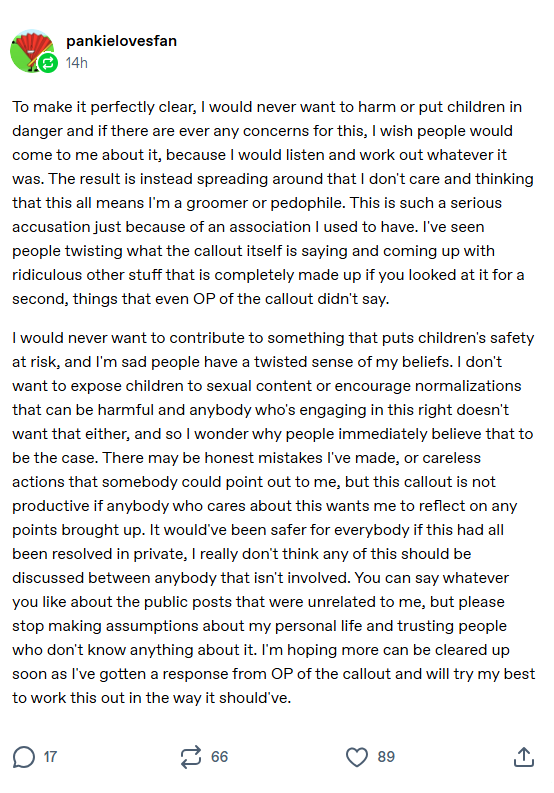 pankielovesfan
14h

To make it perfectly clear, I would never want to harm or put children in danger and if there are ever any concerns for this, I wish people would come to me about it, because I would listen and work out whatever it was. The result is instead spreading around that I don't care and thinking that this all means I'm a groomer or pedophile. This is such a serious accusation just because of an association I used to have. I've seen people twisting what the callout itself is saying and coming up with ridiculous other stuff that is completely made up if you looked at it for a second, things that even OP of the callout didn't say.

I would never want to contribute to something that puts children's safety at risk, and I'm sad people have a twisted sense of my beliefs. I don't want to expose children to sexual content or encourage normalizations that can be harmful and anybody who's engaging in this right doesn't want that either, and so I wonder why people immediately believe that to be the case. There may be honest mistakes I've made, or careless actions that somebody could point out to me, but this callout is not productive if anybody who cares about this wants me to reflect on any points brought up. It would've been safer for everybody if this had all been resolved in private, I really don't think any of this should be discussed between anybody that isn't involved. You can say whatever you like about the public posts that were unrelated to me, but please stop making assumptions about my personal life and trusting people who don't know anything about it. I'm hoping more can be cleared up soon as I've gotten a response from OP of the callout and will try my best to work this out in the way it should've.

17 66 89